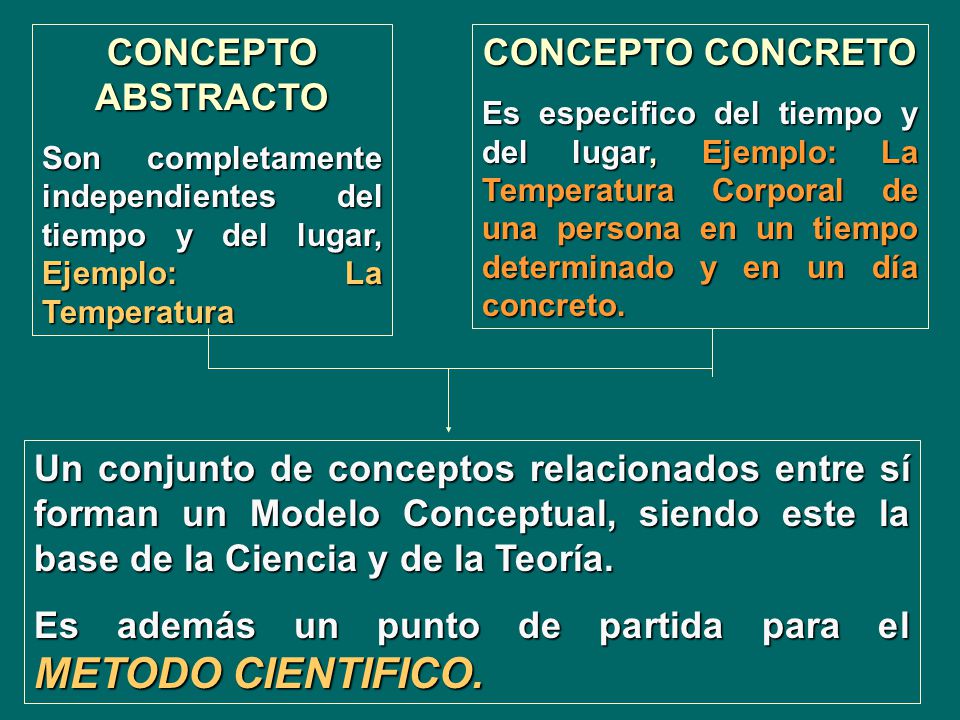 CONCEPTO ABSTRACTO

Son completamente independientes del tiempo y del lugar, Ejemplo: La Temperatura

CONCEPTO CONCRETO

Es especifico del tiempo y del lugar, Ejemplo: La Temperatura Corporal de una persona en un tiempo determinado y en un día concreto.

Un conjunto de conceptos relacionados entre sí forman un Modelo Conceptual, siendo este la base de la Ciencia y de la Teoría.

Es además un punto de partida para el METODO CIENTIFICO.